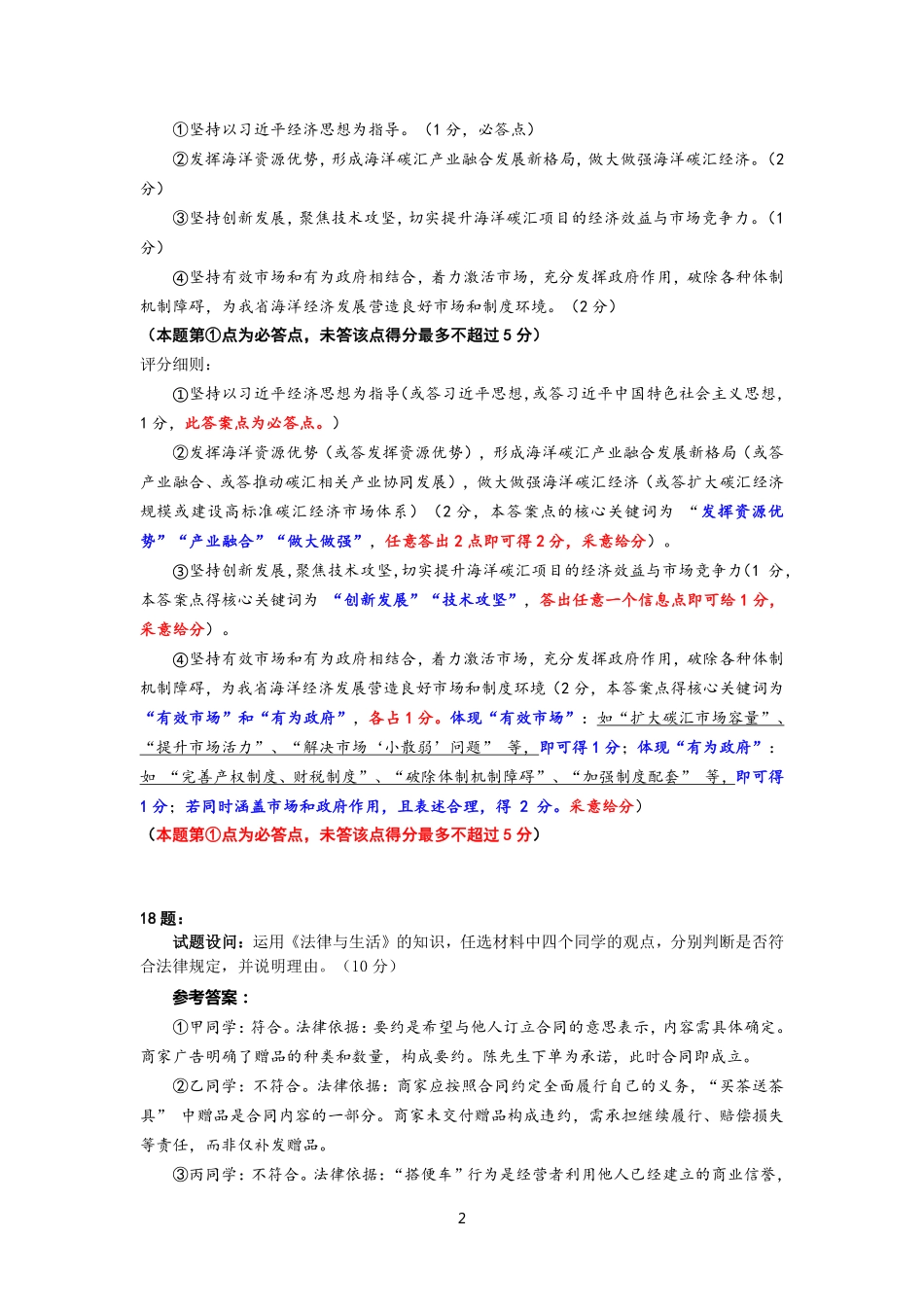 ①坚持以习近平经济思想为指导。（1 分，必答点）

②发挥海洋资源优势，形成海洋碳汇产业融合发展新格局，做大做强海洋碳汇经济。（2 分）

③坚持创新发展，聚焦技术攻坚，切实提升海洋碳汇项目的经济效益与市场竞争力。（1 分）

④坚持有效市场和有为政府相结合，着力激活市场，充分发挥政府作用，破除各种体制机制障碍，为我省海洋经济发展营造良好市场和制度环境。（2 分）

（本题第①点为必答点，未答该点得分最多不超过 5 分）

评分细则：

①坚持以习近平经济思想为指导(或答习近平思想,或答习近平中国特色社会主义思想，1 分，此答案点为必答点。)

②发挥海洋资源优势（或答发挥资源优势），形成海洋碳汇产业融合发展新格局（或答产业融合、或答推动碳汇相关产业协同发展），做大做强海洋碳汇经济（或答扩大碳汇经济规模或建设高标准碳汇经济市场体系）（2 分，本答案点的核心关键词为 “发挥资源优势”“产业融合”“做大做强”，任意答出 2 点即可得 2 分，采意给分）。

③坚持创新发展，聚焦技术攻坚，切实提升海洋碳汇项目的经济效益与市场竞争力（1 分，本答案点得核心关键词为 “创新发展”“技术攻坚”，答出任意一个信息点即可给 1 分，采意给分）。

④坚持有效市场和有为政府相结合，着力激活市场，充分发挥政府作用，破除各种体制机制障碍，为我省海洋经济发展营造良好市场和制度环境（2 分，本答案点得核心关键词为“有效市场”和“有为政府”，各占 1 分。体现“有效市场”：如“扩大碳汇市场容量”、“提升市场活力”、“解决市场‘小散弱’问题” 等，即可得 1 分；体现“有为政府”：如 “完善产权制度、财税制度”、“破除体制机制障碍”、“加强制度配套” 等，即可得 1 分；若同时涵盖市场和政府作用，且表述合理，得 2 分。采意给分）

（本题第①点为必答点，未答该点得分最多不超过 5 分）

18 题：

试题设问：运用《法律与生活》的知识，任选材料中四个同学的观点，分别判断是否符合法律规定，并说明理由。（10 分）

参考答案：

①甲同学：符合。法律依据：要约是希望与他人订立合同的意思表示，内容需具体确定。商家广告明确了赠品的种类和数量，构成要约。陈先生下单为承诺，此时合同即成立。

②乙同学：不符合。法律依据：商家应按照合同约定全面履行自己的义务，“买茶送茶具” 中赠品是合同内容的一部分。商家未交付赠品构成违约，需承担继续履行、赔偿损失等责任，而非仅补发赠品。

③丙同学：不符合。法律依据：“搭便车”行为是经营者利用他人已经建立的商业信誉，

2